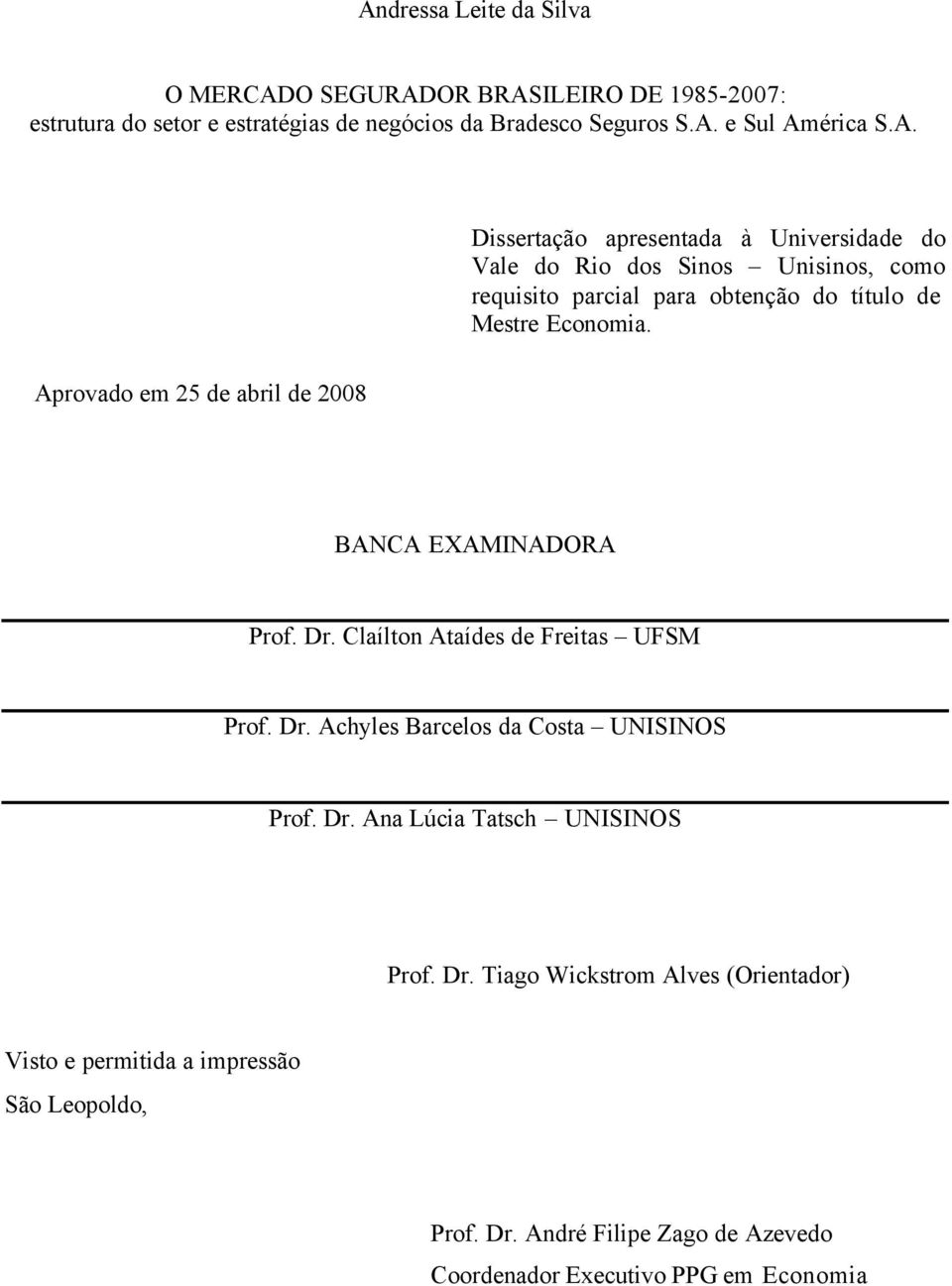 Andressa Leite da Silva

O MERCADO SEGURADOR BRASILEIRO DE 1985-2007: estrutura do setor e estratégias de negócios da Bradesco Seguros S.A. e Sul América S.A.

Dissertação apresentada à Universidade do Vale do Rio dos Sinos – Unisinos, como requisito parcial para obtenção do título de Mestre Economia.

Aprovado em 25 de abril de 2008

BANCA EXAMINADORA

Prof. Dr. Claílton Ataídes de Freitas – UFSM

Prof. Dr. Achyles Barcelos da Costa – UNISINOS

Prof. Dr. Ana Lúcia Tatsch – UNISINOS

Prof. Dr. Tiago Wickstrom Alves (Orientador)

Visto e permitida a impressão

São Leopoldo,

Prof. Dr. André Filipe Zago de Azevedo

Coordenador Executivo PPG em Economia